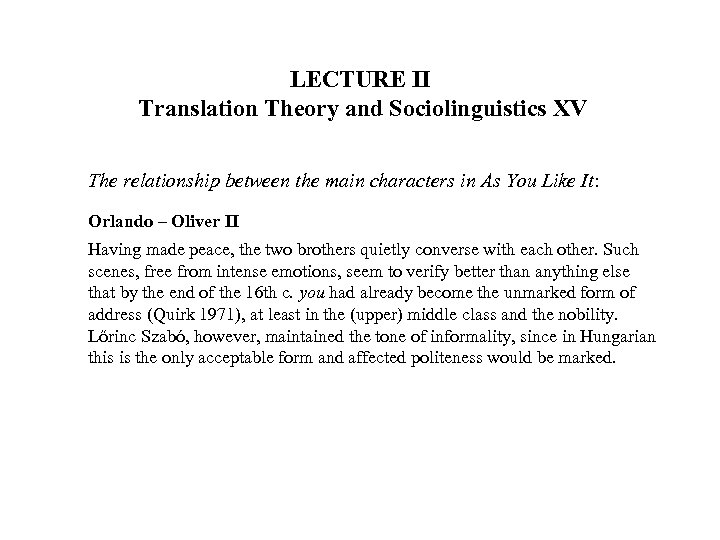 LECTURE II
Translation Theory and Sociolinguistics XV

The relationship between the main characters in As You Like It:

Orlando – Oliver II

Having made peace, the two brothers quietly converse with each other. Such scenes, free from intense emotions, seem to verify better than anything else that by the end of the 16th c. you had already become the unmarked form of address (Quirk 1971), at least in the (upper) middle class and the nobility. Lőrinc Szabó, however, maintained the tone of informality, since in Hungarian this is the only acceptable form and affected politeness would be marked.